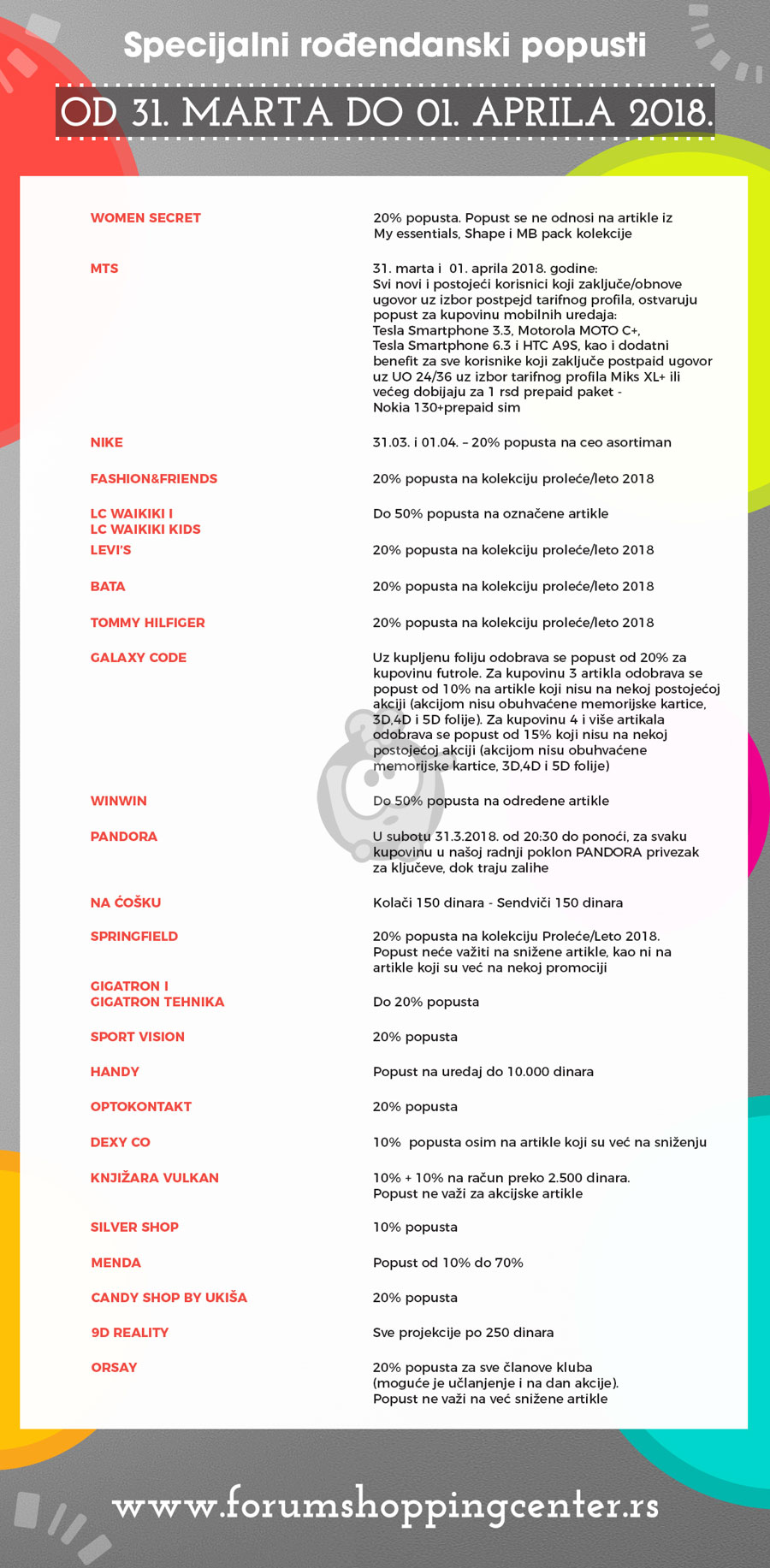 Specijalni rođendanski popusti

OD 31. MARTA DO 01. APRILA 2018.

| | |
|---|---|
| WOMEN SECRET | 20% popusta. Popust se ne odnosi na artikle iz My essentials, Shape i MB pack kolekcije |
| MTS | 31. marta i 01. aprila 2018. godine: Svi novi i postojeći korisnici koji zaključe/obnove ugovor uz izbor postpejd tarifnog profila, ostvaruju popust za kupovinu mobilnih uređaja: Tesla Smartphone 3.3, Motorola MOTO C+, Tesla Smartphone 6.3 i HTC A9S, kao i dodatni benefit za sve korisnike koji zaključe postpaid ugovor uz UO 24/36 uz izbor tarifnog profila Miks XL+ ili većeg dobijaju za 1 rsd prepaid paket - Nokia 130+prepaid sim |
| NIKE | 31.03. i 01.04. – 20% popusta na ceo asortiman |
| FASHION&FRIENDS | 20% popusta na kolekciju proleće/leto 2018 |
| LC WAIKIKI I LC WAIKIKI KIDS | Do 50% popusta na označene artikle |
| LEVI'S | 20% popusta na kolekciju proleće/leto 2018 |
| BATA | 20% popusta na kolekciju proleće/leto 2018 |
| TOMMY HILFIGER | 20% popusta na kolekciju proleće/leto 2018 |
| GALAXY CODE | Uz kupljenu foliju odobrava se popust od 20% za kupovinu futrole. Za kupovinu 3 artikla odobrava se popust od 10% na artikle koji nisu na nekoj postojećoj akciji (akcijom nisu obuhvaćene memorijske kartice, 3D,4D i 5D folije). Za kupovinu 4 i više artikala odobrava se popust od 15% koji nisu na nekoj postojećoj akciji (akcijom nisu obuhvaćene memorijske kartice, 3D,4D i 5D folije) |
| WINWIN | Do 50% popusta na određene artikle |
| PANDORA | U subotu 31.3.2018. od 20:30 do ponoći, za svaku kupovinu u našoj radnji poklon PANDORA privezak za ključeve, dok traju zalihe |
| NA ĆOŠKU | Kolači 150 dinara - Sendviči 150 dinara |
| SPRINGFIELD | 20% popusta na kolekciju Proleće/Leto 2018. Popust neće važiti na snižene artikle, kao ni na artikle koji su već na nekoj promociji |
| GIGATRON I GIGATRON TEHNIKA | Do 20% popusta |
| SPORT VISION | 20% popusta |
| HANDY | Popust na uređaj do 10.000 dinara |
| OPTOKONTAKT | 20% popusta |
| DEXY CO | 10% popusta osim na artikle koji su već na sniženju |
| KNJIŽARA VULKAN | 10% + 10% na račun preko 2.500 dinara. Popust ne važi za akcijske artikle |
| SILVER SHOP | 10% popusta |
| MENDA | Popust od 10% do 70% |
| CANDY SHOP BY UKIŠA | 20% popusta |
| 9D REALITY | Sve projekcije po 250 dinara |
| ORSAY | 20% popusta za sve članove kluba (moguće je učlanjenje i na dan akcije). Popust ne važi na već snižene artikle |

www.forumshoppingcenter.rs